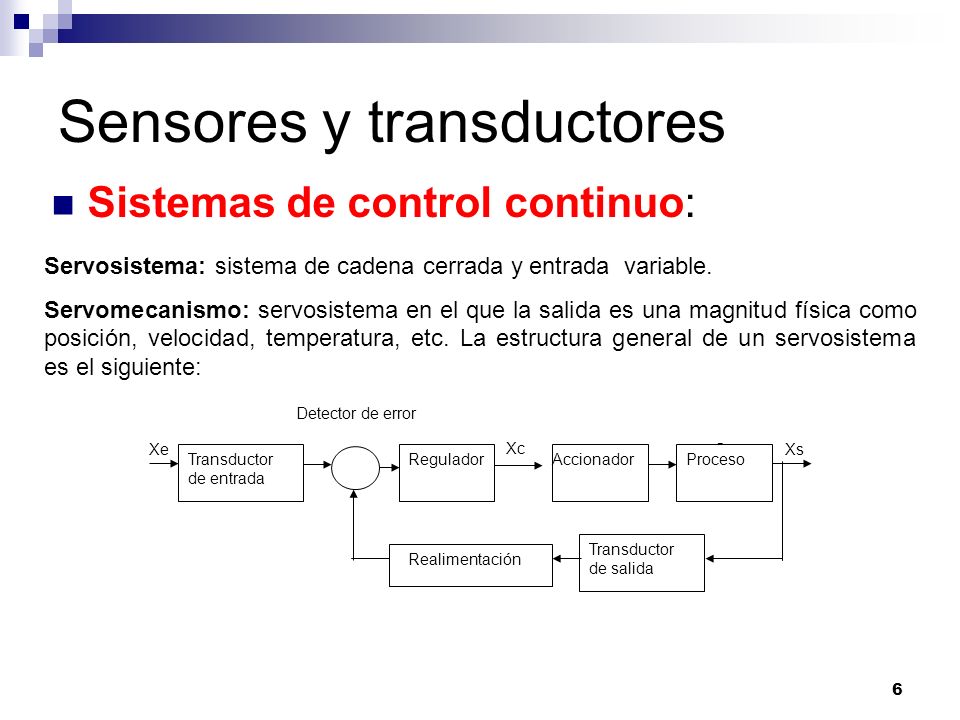 Sensores y transductores

Sistemas de control continuo:

Servosistema: sistema de cadena cerrada y entrada variable.

Servomecanismo: servosistema en el que la salida es una magnitud física como posición, velocidad, temperatura, etc. La estructura general de un servosistema es el siguiente:

Detector de error

Xe

Transductor de entrada

Regulador

Xc

Accionador

Proceso

Xs

Realimentación

Transductor de salida

6